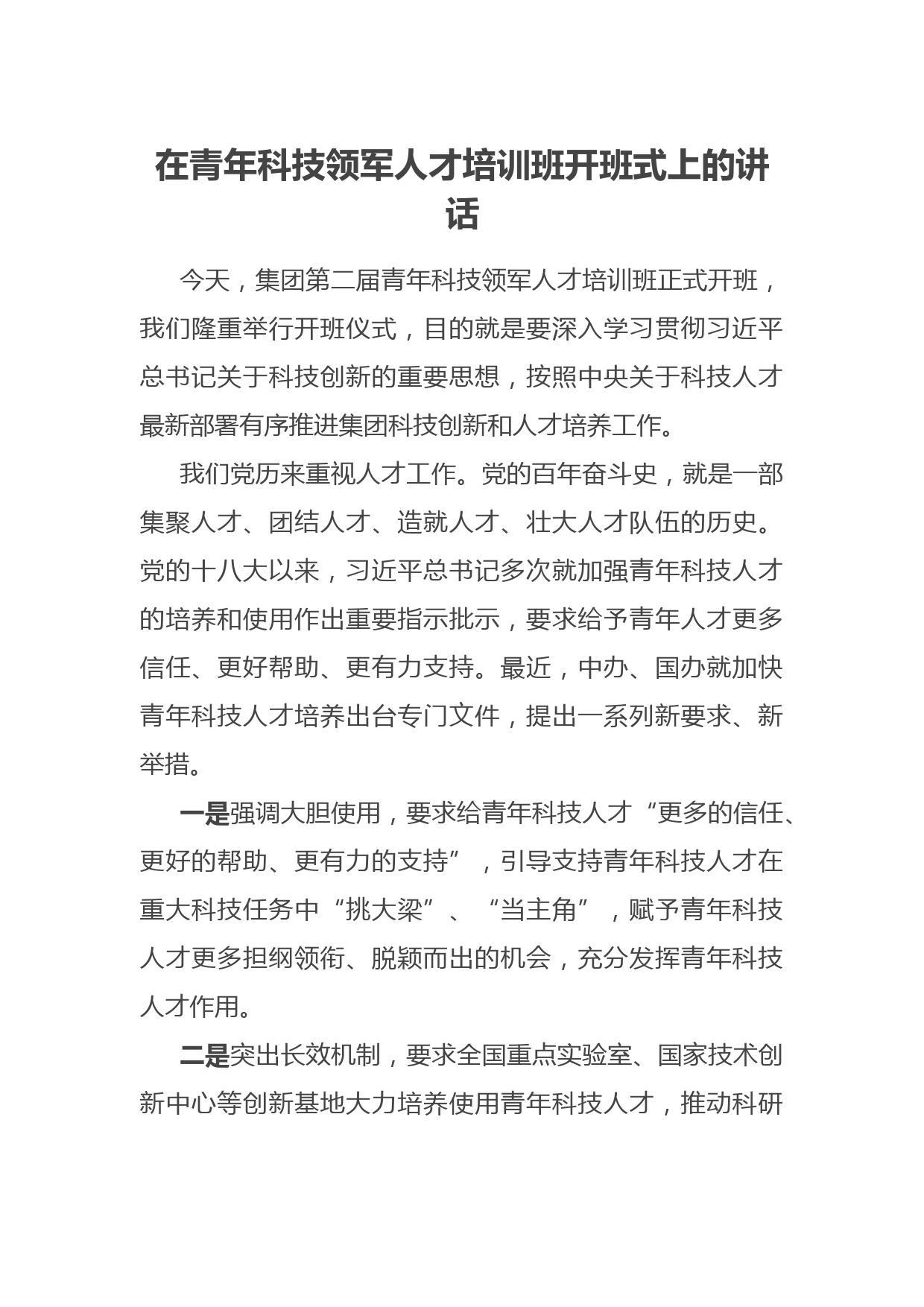 在青年科技领军人才培训班开班式上的讲话

今天，集团第二届青年科技领军人才培训班正式开班，我们隆重举行开班仪式，目的就是要深入学习贯彻习近平总书记关于科技创新的重要思想，按照中央关于科技人才最新部署有序推进集团科技创新和人才培养工作。

我们党历来重视人才工作。党的百年奋斗史，就是一部集聚人才、团结人才、造就人才、壮大人才队伍的历史。党的十八大以来，习近平总书记多次就加强青年科技人才的培养和使用作出重要指示批示，要求给予青年人才更多信任、更好帮助、更有力支持。最近，中办、国办就加快青年科技人才培养出台专门文件，提出一系列新要求、新举措。

一是强调大胆使用，要求给青年科技人才“更多的信任、更好的帮助、更有力的支持”，引导支持青年科技人才在重大科技任务中“挑大梁”、“当主角”，赋予青年科技人才更多担纲领衔、脱颖而出的机会，充分发挥青年科技人才作用。

二是突出长效机制，要求全国重点实验室、国家技术创新中心等创新基地大力培养使用青年科技人才，推动科研